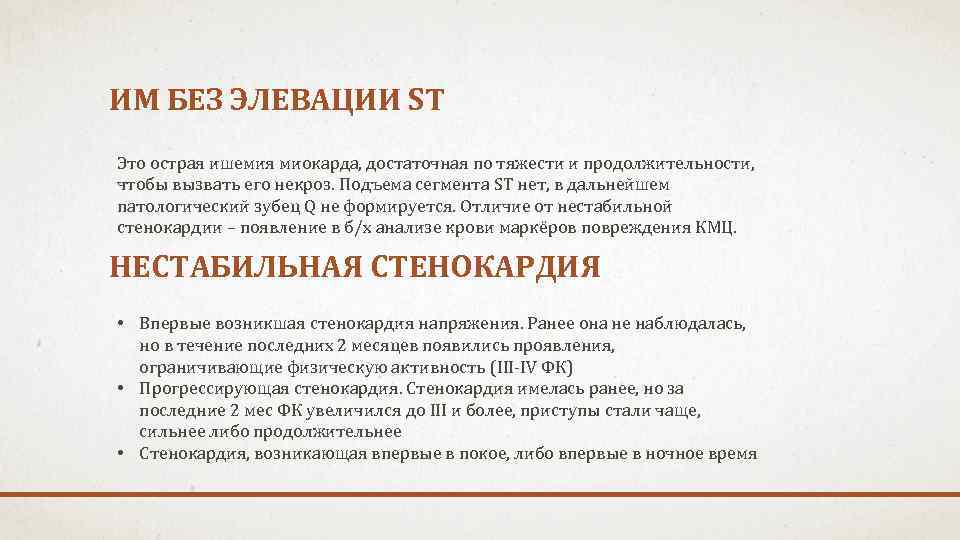 ИМ БЕЗ ЭЛЕВАЦИИ ST

Это острая ишемия миокарда, достаточная по тяжести и продолжительности, чтобы вызвать его некроз. Подъема сегмента ST нет, в дальнейшем патологический зубец Q не формируется. Отличие от нестабильной стенокардии – появление в б/х анализе крови маркёров повреждения КМЦ.

НЕСТАБИЛЬНАЯ СТЕНОКАРДИЯ

• Впервые возникшая стенокардия напряжения. Ранее она не наблюдалась, но в течение последних 2 месяцев появились проявления, ограничивающие физическую активность (III-IV ФК)
• Прогрессирующая стенокардия. Стенокардия имелась ранее, но за последние 2 мес ФК увеличился до III и более, приступы стали чаще, сильнее либо продолжительнее
• Стенокардия, возникающая впервые в покое, либо впервые в ночное время